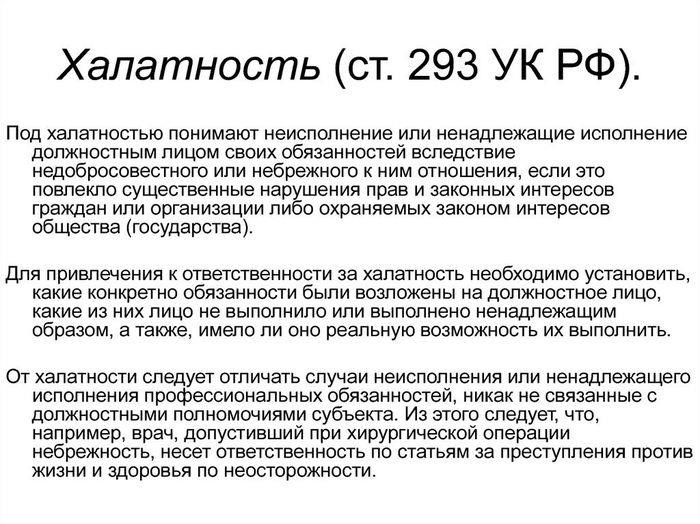 Халатность (ст. 293 УК РФ).

Под халатностью понимают неисполнение или ненадлежащие исполнение должностным лицом своих обязанностей вследствие недобросовестного или небрежного к ним отношения, если это повлекло существенные нарушения прав и законных интересов граждан или организации либо охраняемых законом интересов общества (государства).

Для привлечения к ответственности за халатность необходимо установить, какие конкретно обязанности были возложены на должностное лицо, какие из них лицо не выполнило или выполнено ненадлежащим образом, а также, имело ли оно реальную возможность их выполнить.

От халатности следует отличать случаи неисполнения или ненадлежащего исполнения профессиональных обязанностей, никак не связанные с должностными полномочиями субъекта. Из этого следует, что, например, врач, допустивший при хирургической операции небрежность, несет ответственность по статьям за преступления против жизни и здоровья по неосторожности.